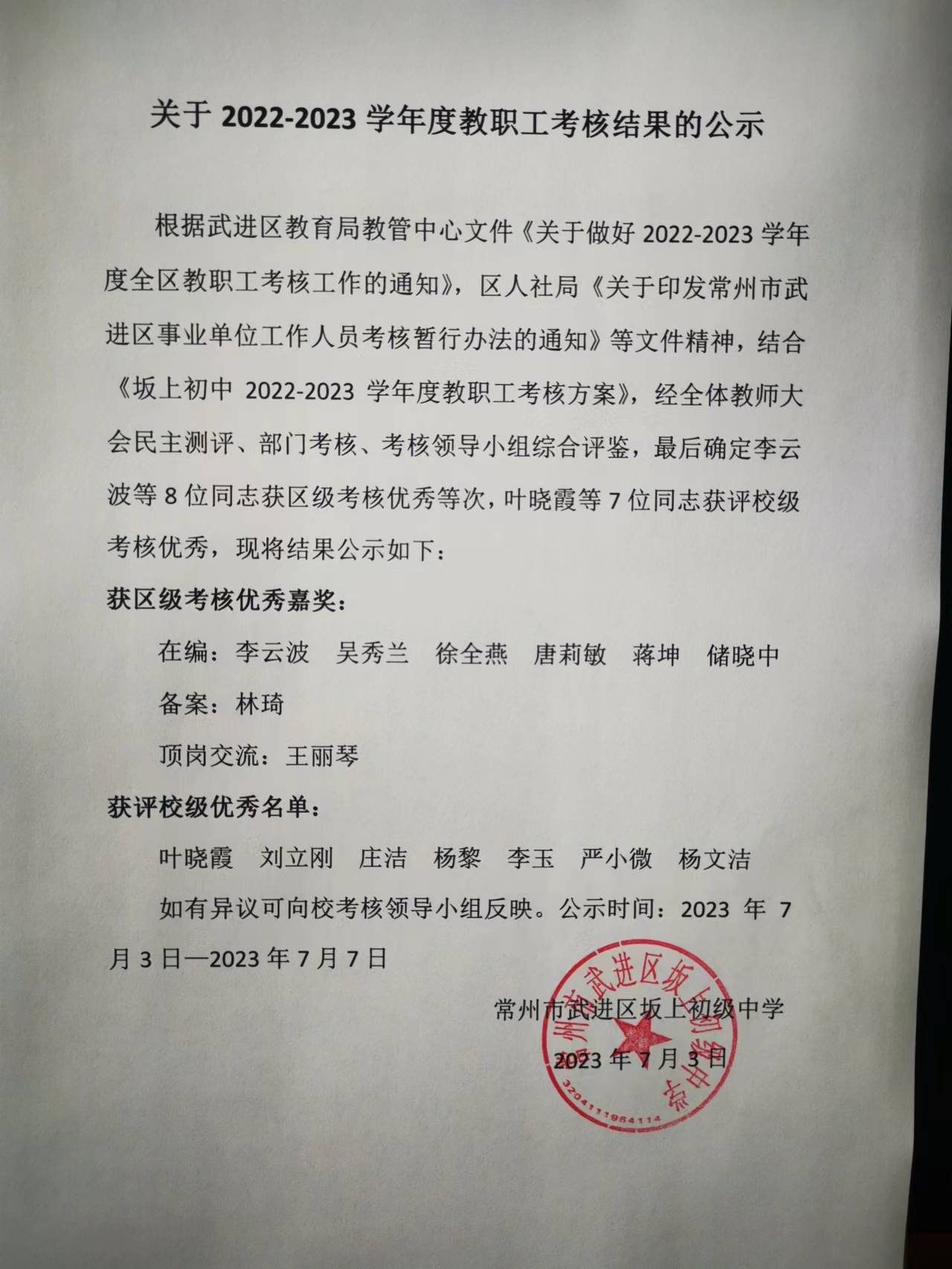 关于 2022-2023 学年度教职工考核结果的公示

根据武进区教育局教管中心文件《关于做好 2022-2023 学年度全区教职工考核工作的通知》，区人社局《关于印发常州市武进区事业单位工作人员考核暂行办法的通知》等文件精神，结合《坂上初中 2022-2023 学年度教职工考核方案》，经全体教师大会民主测评、部门考核、考核领导小组综合评鉴，最后确定李云波等 8 位同志获区级考核优秀等次，叶晓霞等 7 位同志获评校级考核优秀，现将结果公示如下：

获区级考核优秀嘉奖：

在编：李云波　吴秀兰　徐全燕　唐莉敏　蒋坤　储晓中

备案：林琦

顶岗交流：王丽琴

获评校级优秀名单：

叶晓霞　刘立刚　庄洁　杨黎　李玉　严小微　杨文洁

如有异议可向校考核领导小组反映。公示时间：2023 年 7 月 3 日—2023 年 7 月 7 日

常州市武进区坂上初级中学

2023 年 7 月 3 日

常州市武进区坂上初级中学

3204111964114